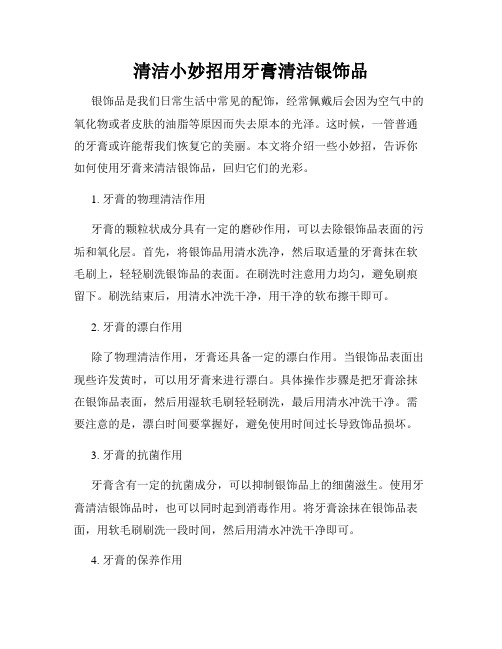 清洁小妙招用牙膏清洁银饰品

银饰品是我们日常生活中常见的配饰，经常佩戴后会因为空气中的氧化物或者皮肤的油脂等原因而失去原本的光泽。这时候，一管普通的牙膏或许能帮我们恢复它的美丽。本文将介绍一些小妙招，告诉你如何使用牙膏来清洁银饰品，回归它们的光彩。

1. 牙膏的物理清洁作用

牙膏的颗粒状成分具有一定的磨砂作用，可以去除银饰品表面的污垢和氧化层。首先，将银饰品用清水洗净，然后取适量的牙膏抹在软毛刷上，轻轻刷洗银饰品的表面。在刷洗时注意用力均匀，避免刷痕留下。刷洗结束后，用清水冲洗干净，用干净的软布擦干即可。

2. 牙膏的漂白作用

除了物理清洁作用，牙膏还具备一定的漂白作用。当银饰品表面出现些许发黄时，可以用牙膏来进行漂白。具体操作步骤是把牙膏涂抹在银饰品表面，然后用湿软毛刷轻轻刷洗，最后用清水冲洗干净。需要注意的是，漂白时间要掌握好，避免使用时间过长导致饰品损坏。

3. 牙膏的抗菌作用

牙膏含有一定的抗菌成分，可以抑制银饰品上的细菌滋生。使用牙膏清洁银饰品时，也可以同时起到消毒作用。将牙膏涂抹在银饰品表面，用软毛刷刷洗一段时间，然后用清水冲洗干净即可。

4. 牙膏的保养作用